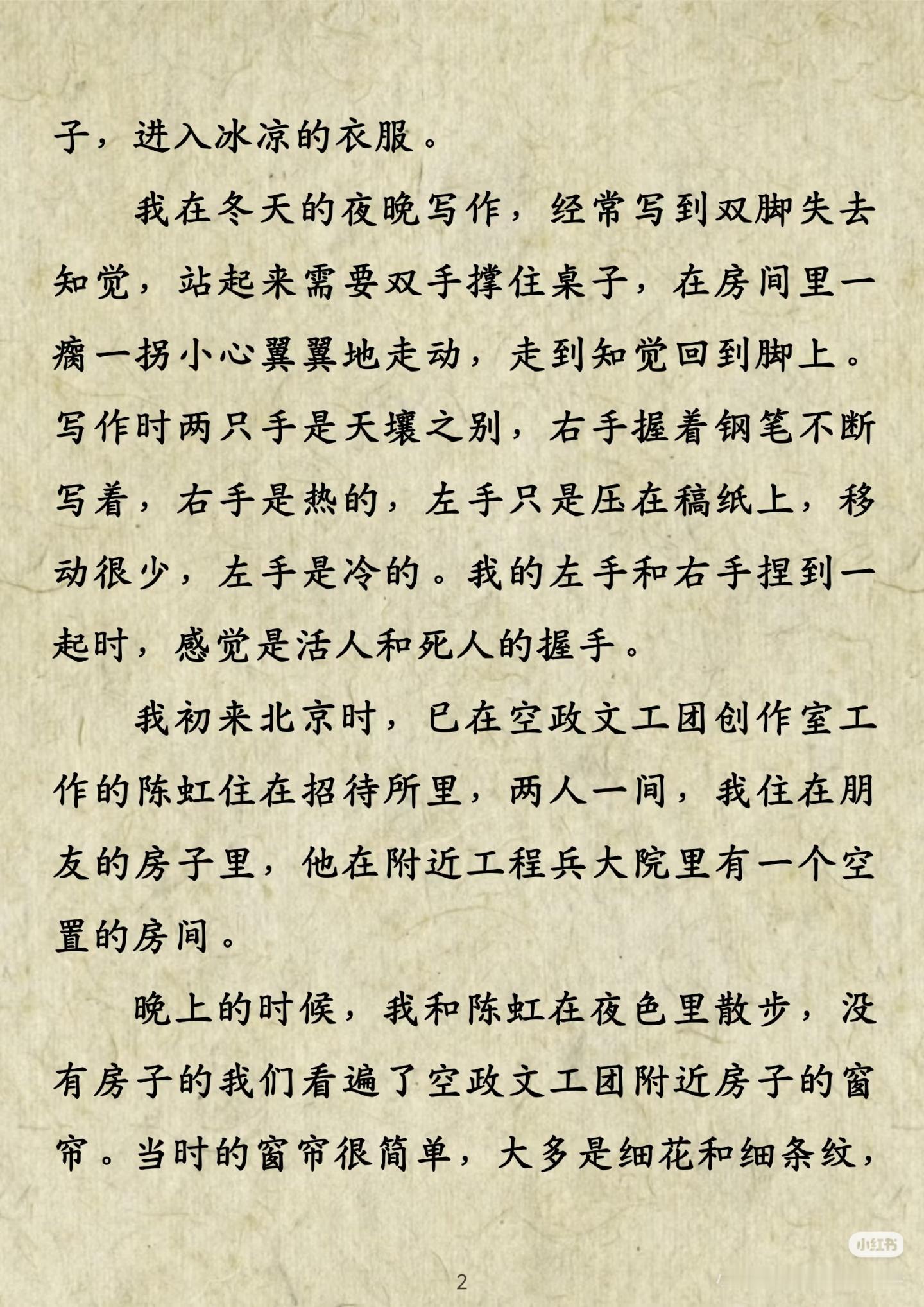 子，进入冰凉的衣服。

我在冬天的夜晚写作，经常写到双脚失去知觉，站起来需要双手撑住桌子，在房间里一瘸一拐小心翼翼地走动，走到知觉回到脚上。写作时两只手是天壤之别，右手握着钢笔不断写着，右手是热的，左手只是压在稿纸上，移动很少，左手是冷的。我的左手和右手捏到一起时，感觉是活人和死人的握手。

我初来北京时，已在空政文工团创作室工作的陈虹住在招待所里，两人一间，我住在朋友的房子里，他在附近工程兵大院里有一个空置的房间。

晚上的时候，我和陈虹在夜色里散步，没有房子的我们看遍了空政文工团附近房子的窗帘。当时的窗帘很简单，大多是细花和细条纹，

小红书

2